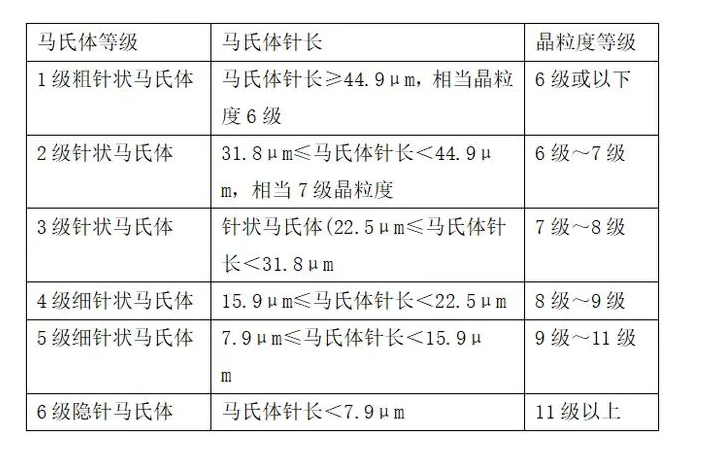 | 马氏体等级 | 马氏体针长 | 晶粒度等级 |
|---|---|---|
| 1级粗针状马氏体 | 马氏体针长≥44.9μm，相当晶粒度6级 | 6级或以下 |
| 2级针状马氏体 | 31.8μm≤马氏体针长<44.9μm，相当7级晶粒度 | 6级～7级 |
| 3级针状马氏体 | 针状马氏体(22.5μm≤马氏体针长<31.8μm | 7级～8级 |
| 4级细针状马氏体 | 15.9μm≤马氏体针长<22.5μm | 8级～9级 |
| 5级细针状马氏体 | 7.9μm≤马氏体针长<15.9μm | 9级～11级 |
| 6级隐针马氏体 | 马氏体针长<7.9μm | 11级以上 |